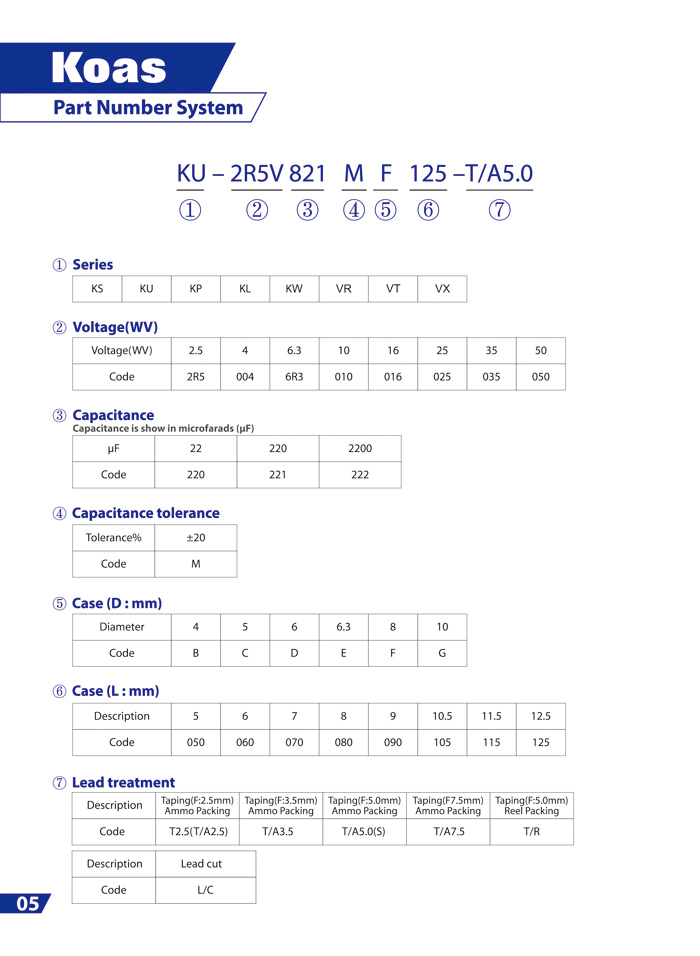 Koas

Part Number System

KU – 2R5V 821 M F 125 –T/A5.0
① ② ③ ④ ⑤ ⑥ ⑦

① Series

| KS | KU | KP | KL | KW | VR | VT | VX |
|---|---|---|---|---|---|---|---|

② Voltage(WV)

| Voltage(WV) | 2.5 | 4 | 6.3 | 10 | 16 | 25 | 35 | 50 |
|---|---|---|---|---|---|---|---|---|
| Code | 2R5 | 004 | 6R3 | 010 | 016 | 025 | 035 | 050 |

③ Capacitance
Capacitance is show in microfarads (μF)

| μF | 22 | 220 | 2200 |
|---|---|---|---|
| Code | 220 | 221 | 222 |

④ Capacitance tolerance

| Tolerance% | ±20 |
|---|---|
| Code | M |

⑤ Case (D : mm)

| Diameter | 4 | 5 | 6 | 6.3 | 8 | 10 |
|---|---|---|---|---|---|---|
| Code | B | C | D | E | F | G |

⑥ Case (L : mm)

| Description | 5 | 6 | 7 | 8 | 9 | 10.5 | 11.5 | 12.5 |
|---|---|---|---|---|---|---|---|---|
| Code | 050 | 060 | 070 | 080 | 090 | 105 | 115 | 125 |

⑦ Lead treatment

| Description | Taping(F:2.5mm) Ammo Packing | Taping(F:3.5mm) Ammo Packing | Taping(F:5.0mm) Ammo Packing | Taping(F7.5mm) Ammo Packing | Taping(F:5.0mm) Reel Packing |
|---|---|---|---|---|---|
| Code | T2.5(T/A2.5) | T/A3.5 | T/A5.0(S) | T/A7.5 | T/R |

| Description | Lead cut |
|---|---|
| Code | L/C |

05